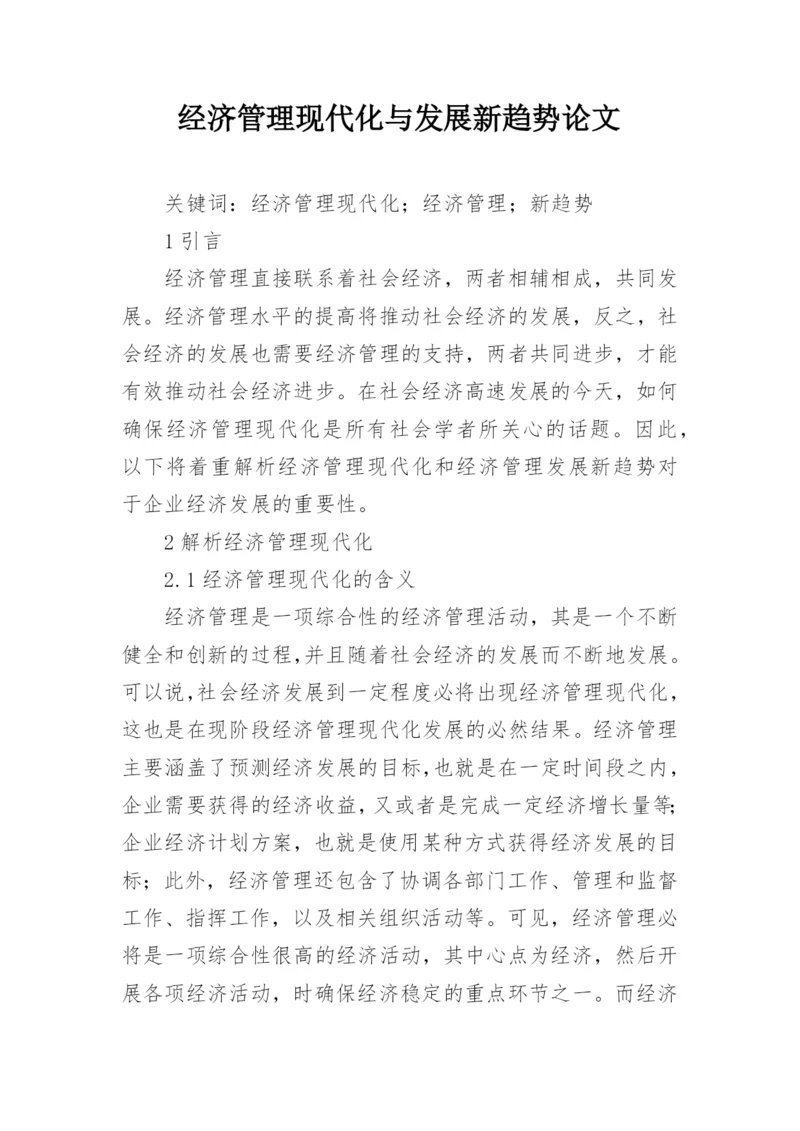 经济管理现代化与发展新趋势论文

关键词：经济管理现代化；经济管理；新趋势

1 引言

经济管理直接联系着社会经济，两者相辅相成，共同发展。经济管理水平的提高将推动社会经济的发展，反之，社会经济的发展也需要经济管理的支持，两者共同进步，才能有效推动社会经济进步。在社会经济高速发展的今天，如何确保经济管理现代化是所有社会学者所关心的话题。因此，以下将着重解析经济管理现代化和经济管理发展新趋势对于企业经济发展的重要性。

2 解析经济管理现代化

2.1 经济管理现代化的含义

经济管理是一项综合性的经济管理活动，其是一个不断健全和创新的过程，并且随着社会经济的发展而不断地发展。可以说，社会经济发展到一定程度必将出现经济管理现代化，这也是在现阶段经济管理现代化发展的必然结果。经济管理主要涵盖了预测经济发展的目标，也就是在一定时间段之内，企业需要获得的经济收益，又或者是完成一定经济增长量等；企业经济计划方案，也就是使用某种方式获得经济发展的目标；此外，经济管理还包含了协调各部门工作、管理和监督工作、指挥工作，以及相关组织活动等。可见，经济管理必将是一项综合性很高的经济活动，其中心点为经济，然后开展各项经济活动，时确保经济稳定的重点环节之一。而经济